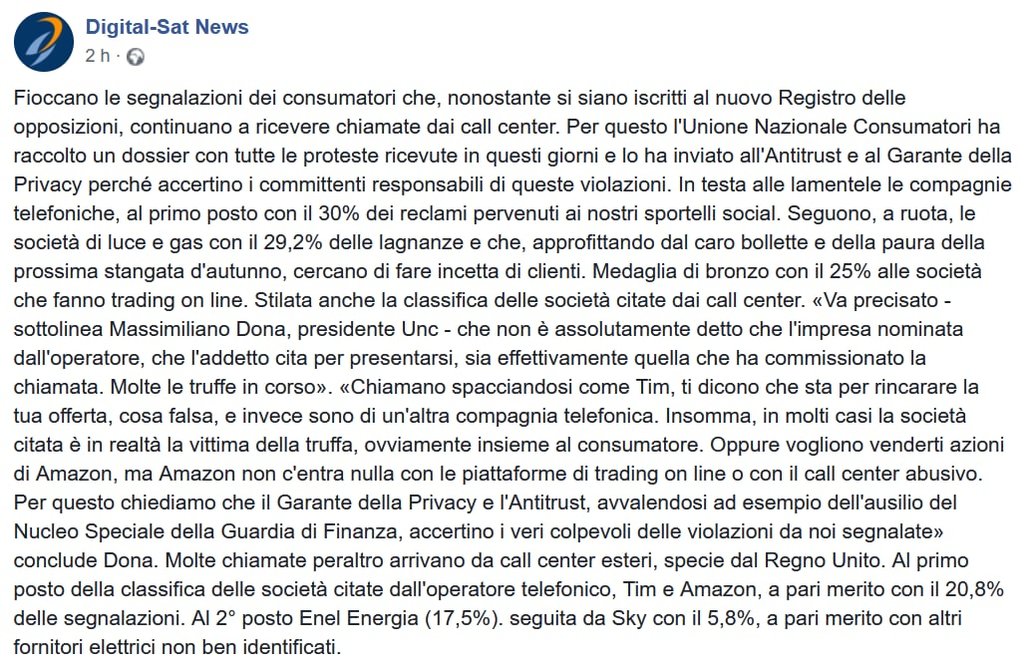 Digital-Sat News
2 h ·

Fioccano le segnalazioni dei consumatori che, nonostante si siano iscritti al nuovo Registro delle opposizioni, continuano a ricevere chiamate dai call center. Per questo l'Unione Nazionale Consumatori ha raccolto un dossier con tutte le proteste ricevute in questi giorni e lo ha inviato all'Antitrust e al Garante della Privacy perché accertino i committenti responsabili di queste violazioni. In testa alle lamentele le compagnie telefoniche, al primo posto con il 30% dei reclami pervenuti ai nostri sportelli social. Seguono, a ruota, le società di luce e gas con il 29,2% delle lagnanze e che, approfittando dal caro bollette e della paura della prossima stangata d'autunno, cercano di fare incetta di clienti. Medaglia di bronzo con il 25% alle società che fanno trading on line. Stilata anche la classifica delle società citate dai call center. «Va precisato - sottolinea Massimiliano Dona, presidente Unc - che non è assolutamente detto che l'impresa nominata dall'operatore, che l'addetto cita per presentarsi, sia effettivamente quella che ha commissionato la chiamata. Molte le truffe in corso». «Chiamano spacciandosi come Tim, ti dicono che sta per rincarare la tua offerta, cosa falsa, e invece sono di un'altra compagnia telefonica. Insomma, in molti casi la società citata è in realtà la vittima della truffa, ovviamente insieme al consumatore. Oppure vogliono venderti azioni di Amazon, ma Amazon non c'entra nulla con le piattaforme di trading on line o con il call center abusivo. Per questo chiediamo che il Garante della Privacy e l'Antitrust, avvalendosi ad esempio dell'ausilio del Nucleo Speciale della Guardia di Finanza, accertino i veri colpevoli delle violazioni da noi segnalate» conclude Dona. Molte chiamate peraltro arrivano da call center esteri, specie dal Regno Unito. Al primo posto della classifica delle società citate dall'operatore telefonico, Tim e Amazon, a pari merito con il 20,8% delle segnalazioni. Al 2° posto Enel Energia (17,5%). seguita da Sky con il 5,8%, a pari merito con altri fornitori elettrici non ben identificati.